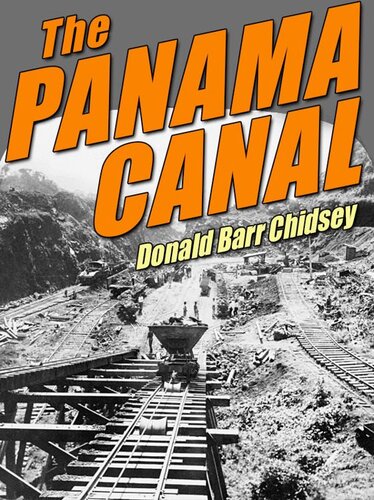 The PANAMA CANAL

Donald Barr Chidsey